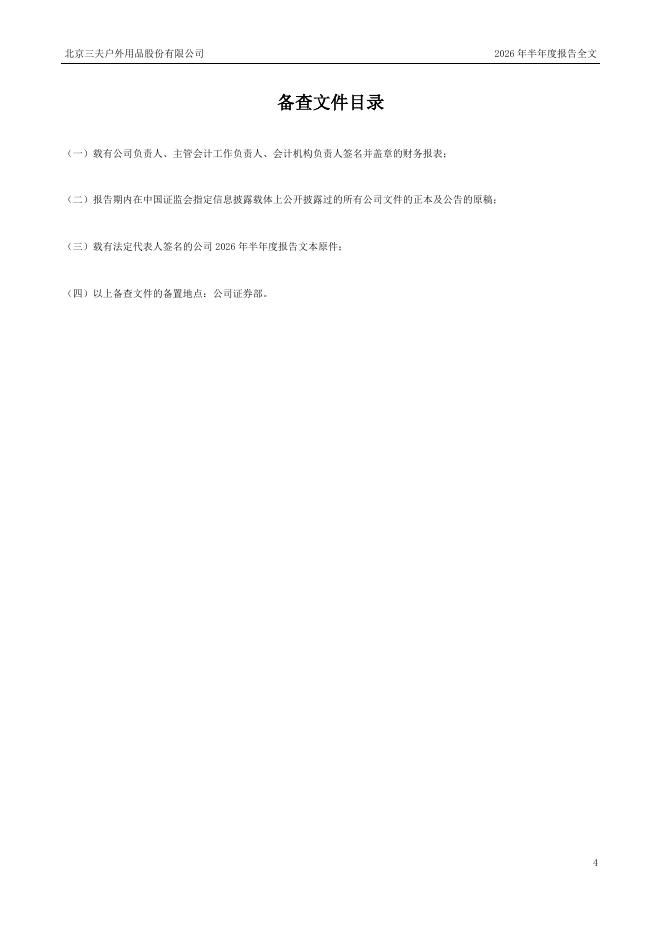 北京三夫户外用品股份有限公司

2026年半年度报告全文

备查文件目录

（一）载有公司负责人、主管会计工作负责人、会计机构负责人签名并盖章的财务报表；

（二）报告期内在中国证监会指定信息披露载体上公开披露过的所有公司文件的正本及公告的原稿；

（三）载有法定代表人签名的公司2026年半年度报告文本原件；

（四）以上备查文件的备置地点：公司证券部。

4